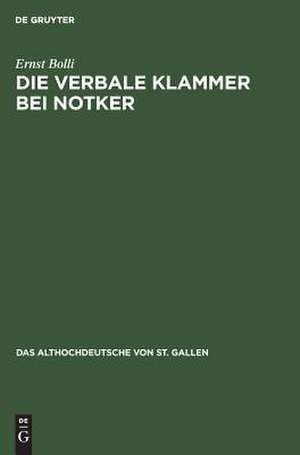 DE GRUYTER

Ernst Bolli

DIE VERBALE KLAMMER BEI NOTKER

DAS ALTHOCHDEUTSCHE VON ST. GALLEN

DE
G